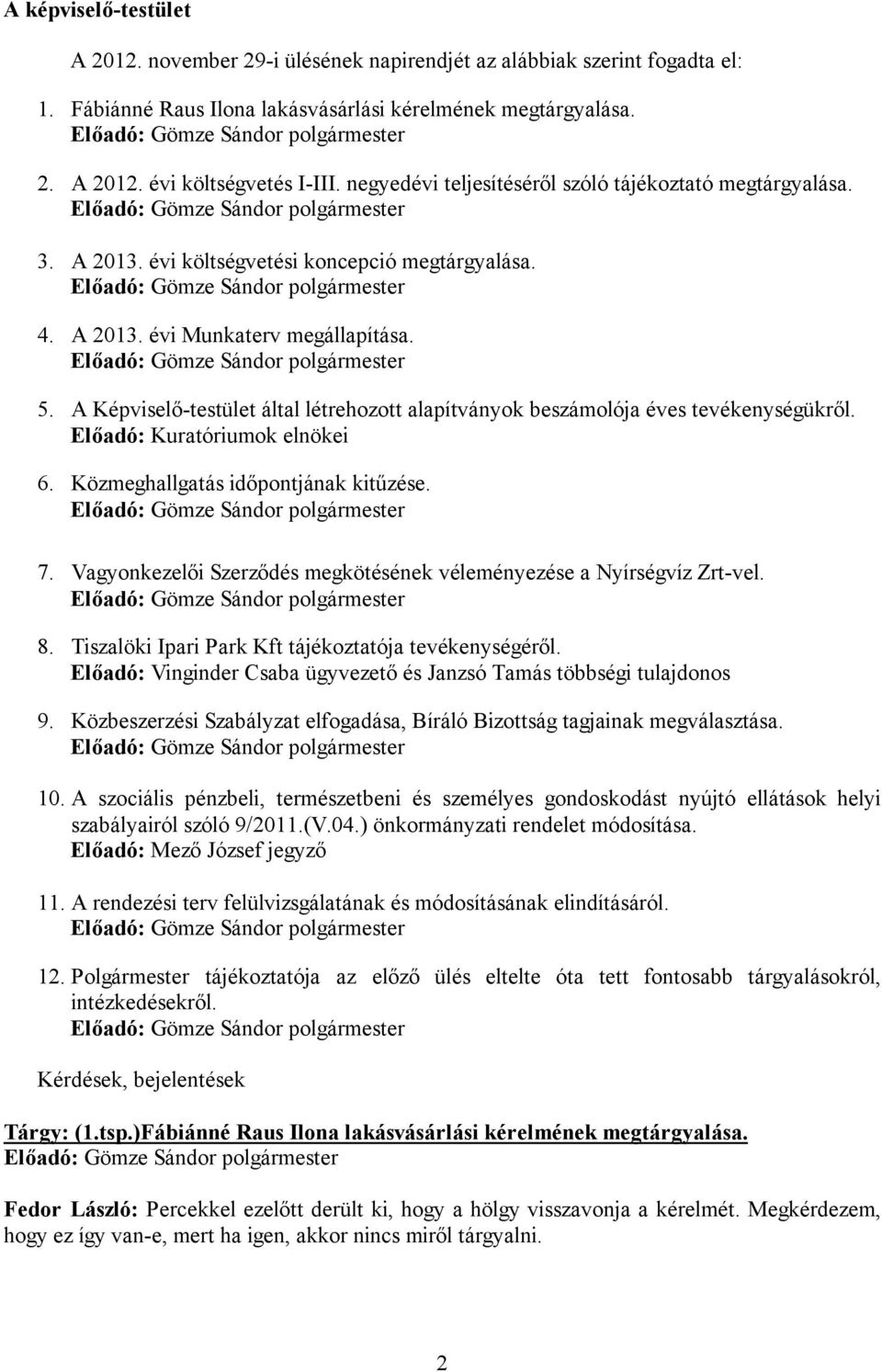 A képviselő-testület

A 2012. november 29-i ülésének napirendjét az alábbiak szerint fogadta el:

1. Fábiánné Raus Ilona lakásvásárlási kérelmének megtárgyalása.
Előadó: Gömze Sándor polgármester

2. A 2012. évi költségvetés I-III. negyedévi teljesítéséről szóló tájékoztató megtárgyalása.
Előadó: Gömze Sándor polgármester

3. A 2013. évi költségvetési koncepció megtárgyalása.
Előadó: Gömze Sándor polgármester

4. A 2013. évi Munkaterv megállapítása.
Előadó: Gömze Sándor polgármester

5. A Képviselő-testület által létrehozott alapítványok beszámolója éves tevékenységükről.
Előadó: Kuratóriumok elnökei

6. Közmeghallgatás időpontjának kitűzése.
Előadó: Gömze Sándor polgármester

7. Vagyonkezelői Szerződés megkötésének véleményezése a Nyírségvíz Zrt-vel.
Előadó: Gömze Sándor polgármester

8. Tiszalöki Ipari Park Kft tájékoztatója tevékenységéről.
Előadó: Vinginder Csaba ügyvezető és Janzsó Tamás többségi tulajdonos

9. Közbeszerzési Szabályzat elfogadása, Bíráló Bizottság tagjainak megválasztása.
Előadó: Gömze Sándor polgármester

10. A szociális pénzbeli, természetbeni és személyes gondoskodást nyújtó ellátások helyi szabályairól szóló 9/2011.(V.04.) önkormányzati rendelet módosítása.
Előadó: Mező József jegyző

11. A rendezési terv felülvizsgálatának és módosításának elindításáról.
Előadó: Gömze Sándor polgármester

12. Polgármester tájékoztatója az előző ülés eltelte óta tett fontosabb tárgyalásokról, intézkedésekről.
Előadó: Gömze Sándor polgármester

Kérdések, bejelentések

Tárgy: (1.tsp.)Fábiánné Raus Ilona lakásvásárlási kérelmének megtárgyalása.
Előadó: Gömze Sándor polgármester

Fedor László: Percekkel ezelőtt derült ki, hogy a hölgy visszavonja a kérelmét. Megkérdezem, hogy ez így van-e, mert ha igen, akkor nincs miről tárgyalni.

2